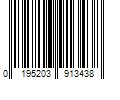 0 195203 913438